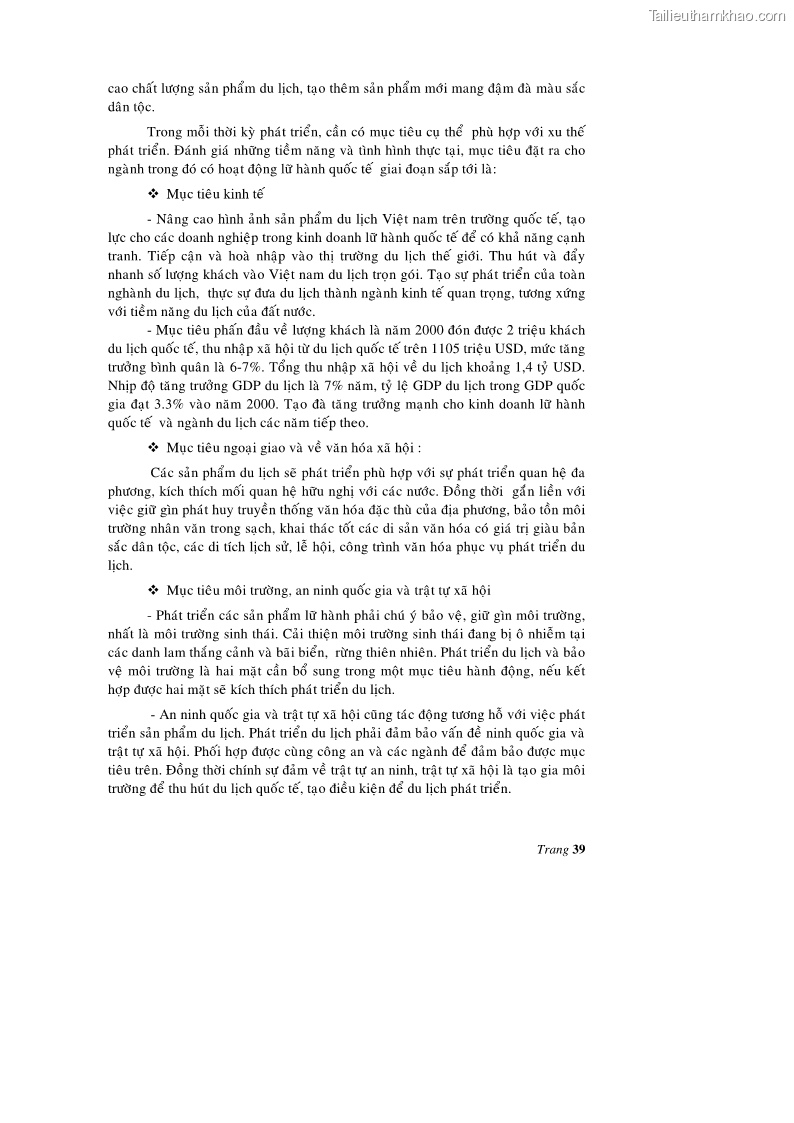 Tailieuthamkhao.com

cao chất lượng sản phẩm du lịch, tạo thêm sản phẩm mới mang đậm đà màu sắc dân tộc.

Trong mỗi thời kỳ phát triển, cần có mục tiêu cụ thể phù hợp với xu thế phát triển. Đánh giá những tiềm năng và tình hình thực tại, mục tiêu đặt ra cho ngành trong đó có hoạt động lữ hành quốc tế giai đoạn sắp tới là:

❖ Mục tiêu kinh tế

- Nâng cao hình ảnh sản phẩm du lịch Việt nam trên trường quốc tế, tạo lực cho các doanh nghiệp trong kinh doanh lữ hành quốc tế để có khả năng cạnh tranh. Tiếp cận và hoà nhập vào thị trường du lịch thế giới. Thu hút và đẩy nhanh số lượng khách vào Việt nam du lịch trọn gói. Tạo sự phát triển của toàn nghành du lịch, thực sự đưa du lịch thành ngành kinh tế quan trọng, tương xứng với tiềm năng du lịch của đất nước.

- Mục tiêu phấn đấu về lượng khách là năm 2000 đón được 2 triệu khách du lịch quốc tế, thu nhập xã hội từ du lịch quốc tế trên 1105 triệu USD, mức tăng trưởng bình quân là 6-7%. Tổng thu nhập xã hội về du lịch khoảng 1,4 tỷ USD. Nhịp độ tăng trưởng GDP du lịch là 7% năm, tỷ lệ GDP du lịch trong GDP quốc gia đạt 3.3% vào năm 2000. Tạo đà tăng trưởng mạnh cho kinh doanh lữ hành quốc tế và ngành du lịch các năm tiếp theo.

❖ Mục tiêu ngoại giao và về văn hóa xã hội :

Các sản phẩm du lịch sẽ phát triển phù hợp với sự phát triển quan hệ đa phương, kích thích mối quan hệ hữu nghị với các nước. Đồng thời gắn liền với việc giữ gìn phát huy truyền thống văn hóa đặc thù của địa phương, bảo tồn môi trường nhân văn trong sạch, khai thác tốt các di sản văn hóa có giá trị giàu bản sắc dân tộc, các di tích lịch sử, lễ hội, công trình văn hóa phục vụ phát triển du lịch.

❖ Mục tiêu môi trường, an ninh quốc gia và trật tự xã hội

- Phát triển các sản phẩm lữ hành phải chú ý bảo vệ, giữ gìn môi trường, nhất là môi trường sinh thái. Cải thiện môi trường sinh thái đang bị ô nhiễm tại các danh lam thắng cảnh và bãi biển, rừng thiên nhiên. Phát triển du lịch và bảo vệ môi trường là hai mặt cần bổ sung trong một mục tiêu hành động, nếu kết hợp được hai mặt sẽ kích thích phát triển du lịch.

- An ninh quốc gia và trật tự xã hội cũng tác động tương hỗ với việc phát triển sản phẩm du lịch. Phát triển du lịch phải đảm bảo vấn đề ninh quốc gia và trật tự xã hội. Phối hợp được cùng công an và các ngành để đảm bảo được mục tiêu trên. Đồng thời chính sự đảm về trật tự an ninh, trật tự xã hội là tạo gia môi trường để thu hút du lịch quốc tế, tạo điều kiện để du lịch phát triển.

Trang 39